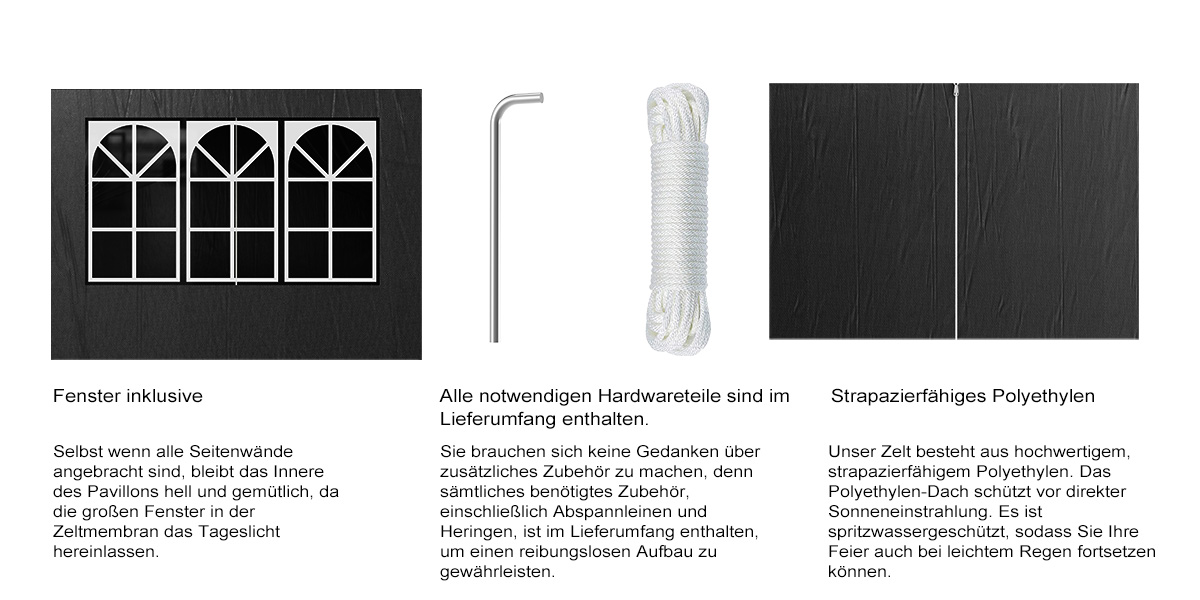 Fenster inklusive

Selbst wenn alle Seitenwände angebracht sind, bleibt das Innere des Pavillons hell und gemütlich, da die großen Fenster in der Zeltmembran das Tageslicht hereinlassen.

Alle notwendigen Hardwareteile sind im Lieferumfang enthalten.

Sie brauchen sich keine Gedanken über zusätzliches Zubehör zu machen, denn sämtliches benötigtes Zubehör, einschließlich Abspannleinen und Heringen, ist im Lieferumfang enthalten, um einen reibungslosen Aufbau zu gewährleisten.

Strapazierfähiges Polyethylen

Unser Zelt besteht aus hochwertigem, strapazierfähigem Polyethylen. Das Polyethylen-Dach schützt vor direkter Sonneneinstrahlung. Es ist spritzwassergeschützt, sodass Sie Ihre Feier auch bei leichtem Regen fortsetzen können.